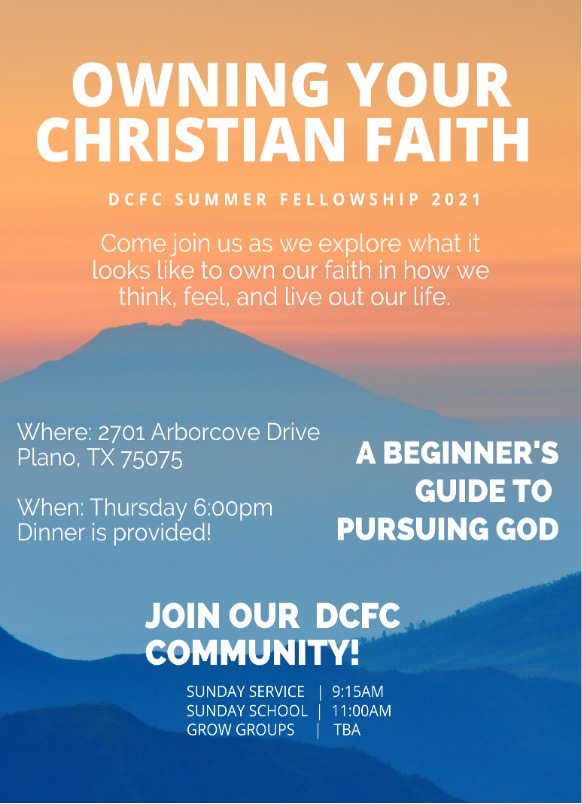 OWNING YOUR CHRISTIAN FAITH

DCFC SUMMER FELLOWSHIP 2021

Come join us as we explore what it looks like to own our faith in how we think, feel, and live out our life.

Where: 2701 Arborcove Drive
Plano, TX 75075

When: Thursday 6:00pm
Dinner is provided!

A BEGINNER'S GUIDE TO PURSUING GOD

JOIN OUR DCFC COMMUNITY!

SUNDAY SERVICE | 9:15AM
SUNDAY SCHOOL | 11:00AM
GROW GROUPS | TBA